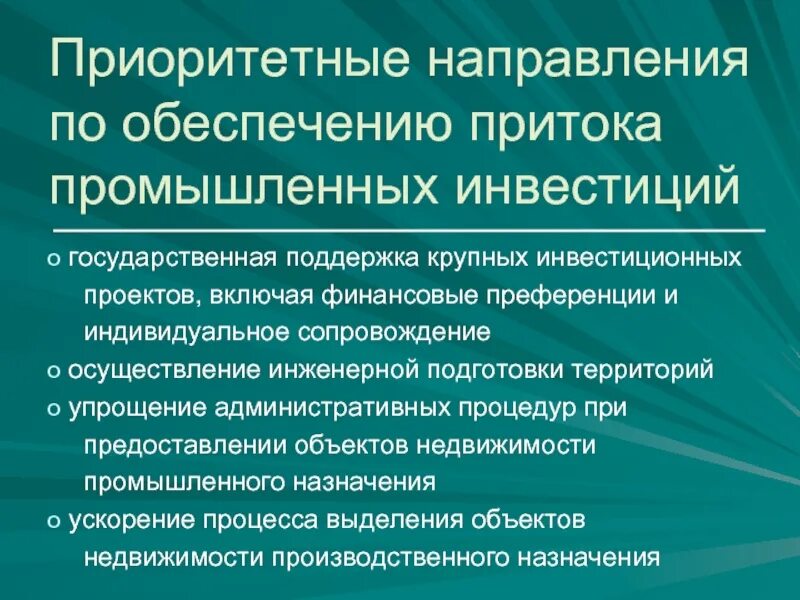 Приоритетные направления по обеспечению притока промышленных инвестиций

o государственная поддержка крупных инвестиционных проектов, включая финансовые преференции и индивидуальное сопровождение
o осуществление инженерной подготовки территорий
o упрощение административных процедур при предоставлении объектов недвижимости промышленного назначения
o ускорение процесса выделения объектов недвижимости производственного назначения